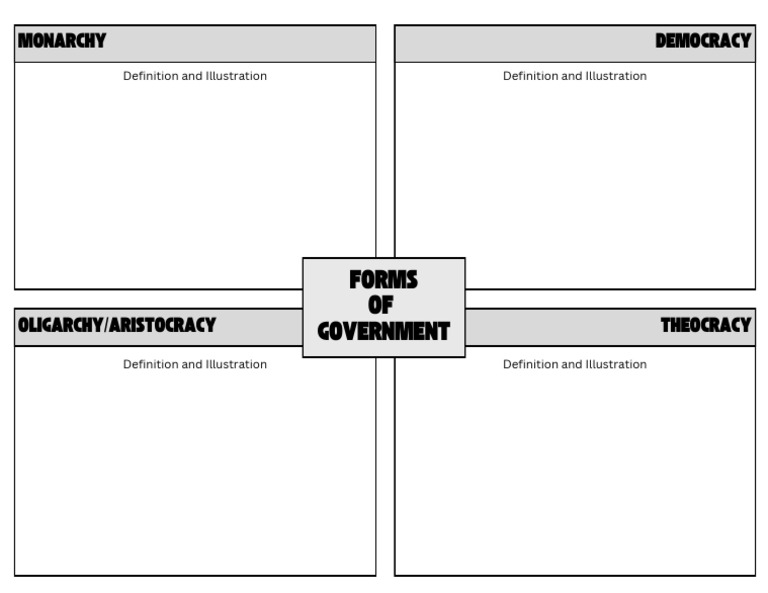 MONARCHY

Definition and Illustration

DEMOCRACY

Definition and Illustration

FORMS OF GOVERNMENT

OLIGARCHY/ARISTOCRACY

Definition and Illustration

THEOCRACY

Definition and Illustration